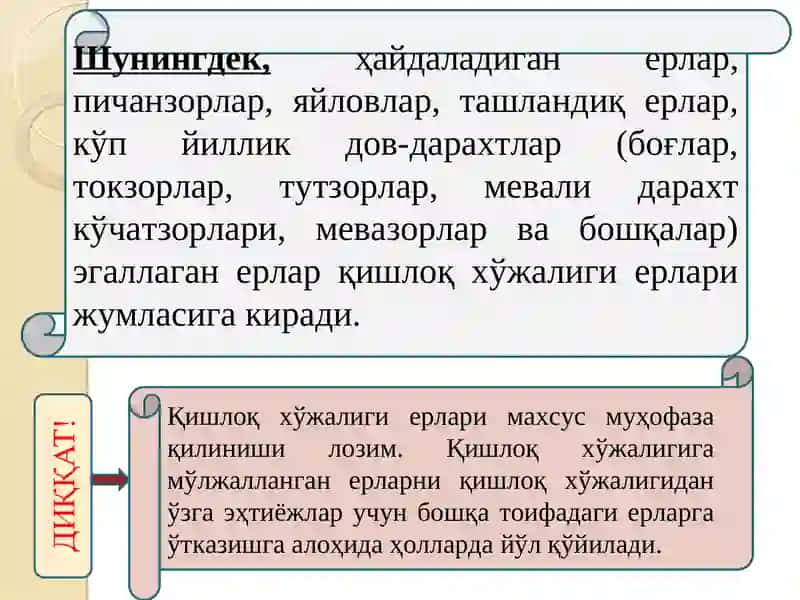 Шунингдек, ҳайдаладиган ерлар, пичанзорлар, яйловлар, ташландиқ ерлар, кўп йиллик дов-дарахтлар (боғлар, токзорлар, тутзорлар, мевали дарахт кўчатзорлари, мевазорлар ва бошқалар) эгаллаган ерлар қишлоқ хўжалиги ерлари жумласига киради.

ДИҚҚАТ!

Қишлоқ хўжалиги ерлари махсус муҳофаза қилиниши лозим. Қишлоқ хўжалигига мўлжалланган ерларни қишлоқ хўжалигидан ўзга эҳтиёжлар учун бошқа тоифадаги ерларга ўтказишга алоҳида ҳолларда йўл қўйилади.